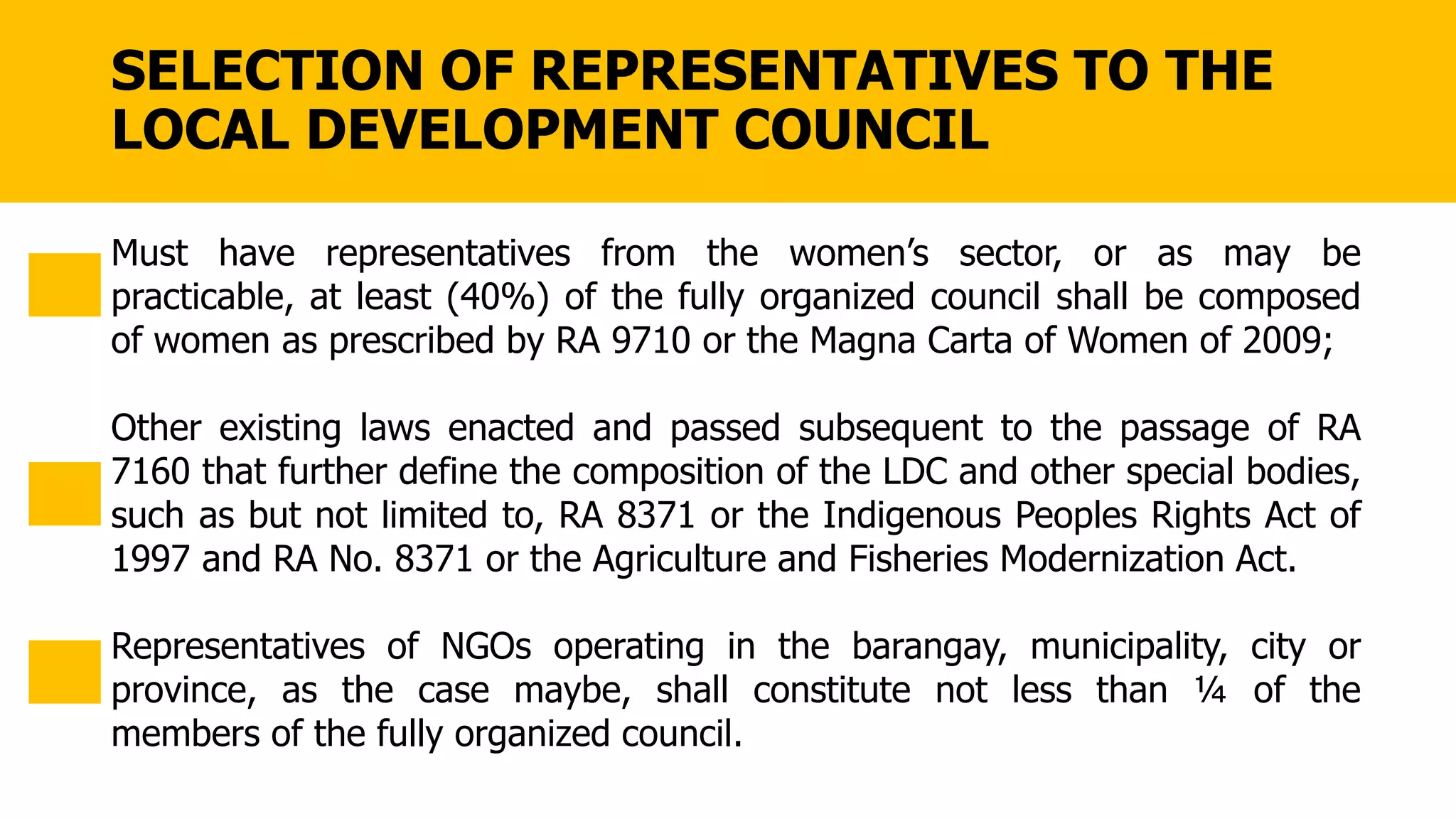 SELECTION OF REPRESENTATIVES TO THE LOCAL DEVELOPMENT COUNCIL

Must have representatives from the women’s sector, or as may be practicable, at least (40%) of the fully organized council shall be composed of women as prescribed by RA 9710 or the Magna Carta of Women of 2009;

Other existing laws enacted and passed subsequent to the passage of RA 7160 that further define the composition of the LDC and other special bodies, such as but not limited to, RA 8371 or the Indigenous Peoples Rights Act of 1997 and RA No. 8371 or the Agriculture and Fisheries Modernization Act.

Representatives of NGOs operating in the barangay, municipality, city or province, as the case maybe, shall constitute not less than ¼ of the members of the fully organized council.